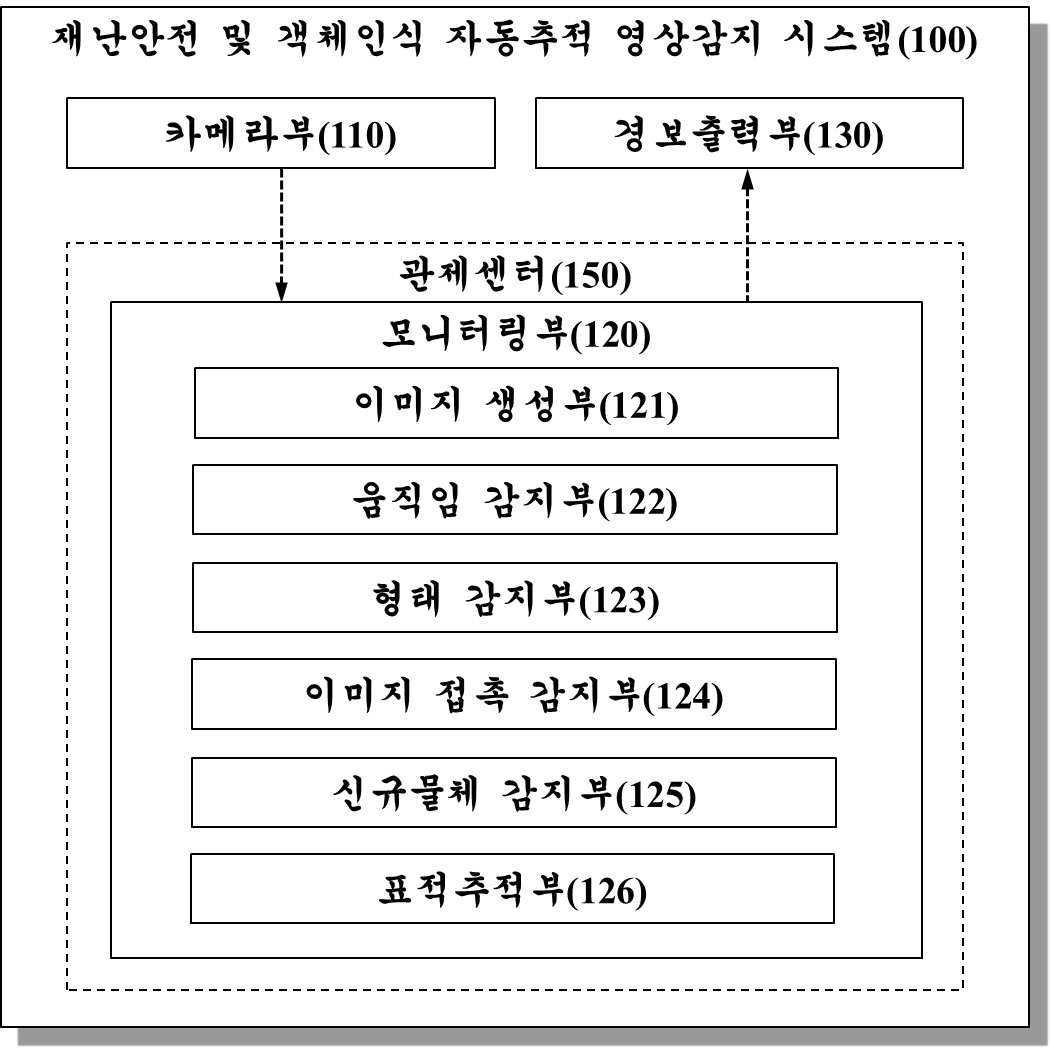 재난안전 및 객체인식 자동추적 영상감지 시스템(100)

카메라부(110)

경보출력부(130)

관제센터(150)

모니터링부(120)

이미지 생성부(121)

움직임 감지부(122)

형태 감지부(123)

이미지 접촉 감지부(124)

신규물체 감지부(125)

표적추적부(126)